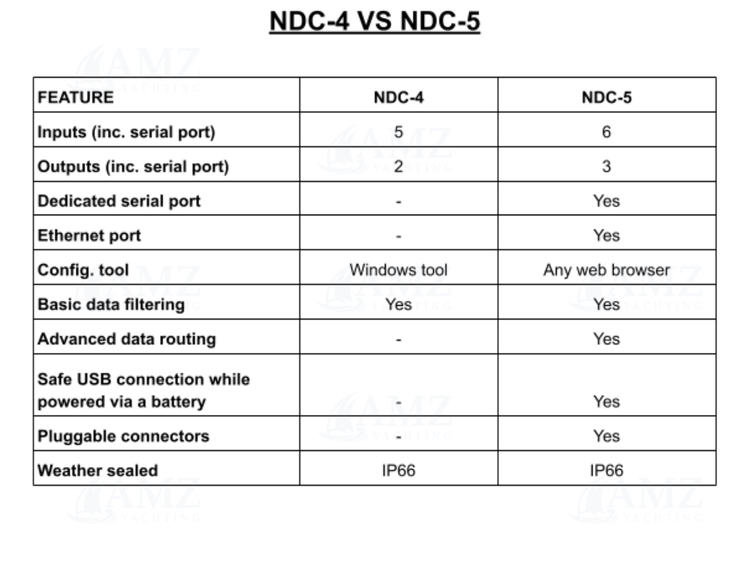 NDC-4 VS NDC-5

| FEATURE | NDC-4 | NDC-5 |
|---|---|---|
| Inputs (inc. serial port) | 5 | 6 |
| Outputs (inc. serial port) | 2 | 3 |
| Dedicated serial port | - | Yes |
| Ethernet port | - | Yes |
| Config. tool | Windows tool | Any web browser |
| Basic data filtering | Yes | Yes |
| Advanced data routing | - | Yes |
| Safe USB connection while powered via a battery | - | Yes |
| Pluggable connectors | - | Yes |
| Weather sealed | IP66 | IP66 |

AMZ YACHTING